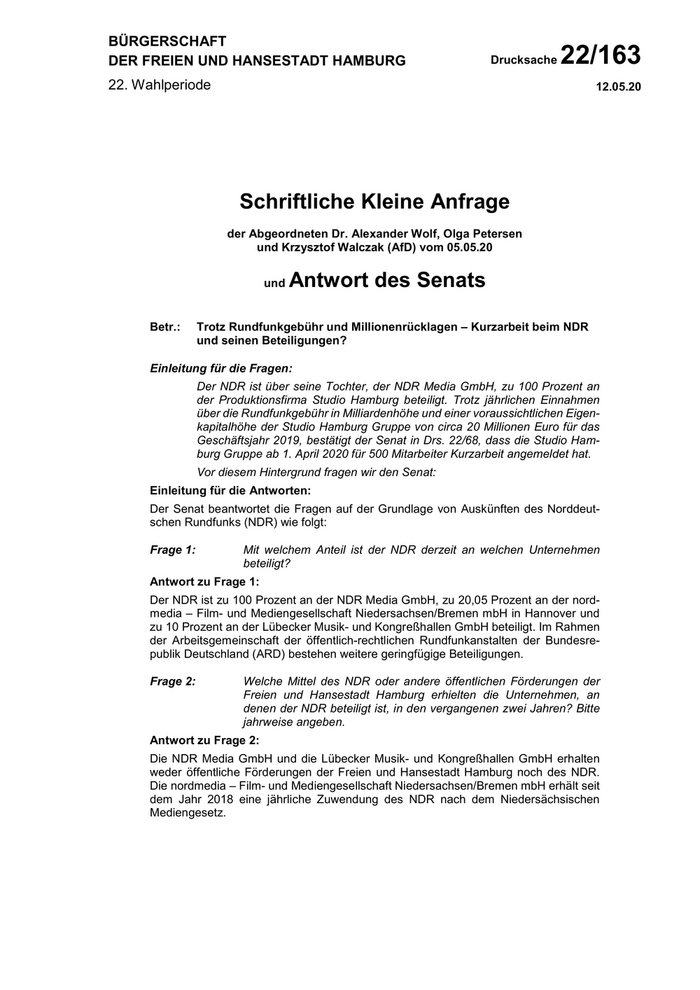 BÜRGERSCHAFT
DER FREIEN UND HANSESTADT HAMBURG

Drucksache 22/163

22. Wahlperiode

12.05.20

Schriftliche Kleine Anfrage

der Abgeordneten Dr. Alexander Wolf, Olga Petersen und Krzysztof Walczak (AfD) vom 05.05.20

und Antwort des Senats

Betr.: Trotz Rundfunkgebühr und Millionenrücklagen – Kurzarbeit beim NDR und seinen Beteiligungen?

Einleitung für die Fragen:

Der NDR ist über seine Tochter, der NDR Media GmbH, zu 100 Prozent an der Produktionsfirma Studio Hamburg beteiligt. Trotz jährlichen Einnahmen über die Rundfunkgebühr in Milliardenhöhe und einer voraussichtlichen Eigenkapitalhöhe der Studio Hamburg Gruppe von circa 20 Millionen Euro für das Geschäftsjahr 2019, bestätigt der Senat in Drs. 22/68, dass die Studio Hamburg Gruppe ab 1. April 2020 für 500 Mitarbeiter Kurzarbeit angemeldet hat.

Vor diesem Hintergrund fragen wir den Senat:

Einleitung für die Antworten:

Der Senat beantwortet die Fragen auf der Grundlage von Auskünften des Norddeutschen Rundfunks (NDR) wie folgt:

Frage 1: Mit welchem Anteil ist der NDR derzeit an welchen Unternehmen beteiligt?

Antwort zu Frage 1:

Der NDR ist zu 100 Prozent an der NDR Media GmbH, zu 20,05 Prozent an der nordmedia – Film- und Mediengesellschaft Niedersachsen/Bremen mbH in Hannover und zu 10 Prozent an der Lübecker Musik- und Kongreßhallen GmbH beteiligt. Im Rahmen der Arbeitsgemeinschaft der öffentlich-rechtlichen Rundfunkanstalten der Bundesrepublik Deutschland (ARD) bestehen weitere geringfügige Beteiligungen.

Frage 2: Welche Mittel des NDR oder andere öffentlichen Förderungen der Freien und Hansestadt Hamburg erhielten die Unternehmen, an denen der NDR beteiligt ist, in den vergangenen zwei Jahren? Bitte jahrweise angeben.

Antwort zu Frage 2:

Die NDR Media GmbH und die Lübecker Musik- und Kongreßhallen GmbH erhalten weder öffentliche Förderungen der Freien und Hansestadt Hamburg noch des NDR. Die nordmedia – Film- und Mediengesellschaft Niedersachsen/Bremen mbH erhält seit dem Jahr 2018 eine jährliche Zuwendung des NDR nach dem Niedersächsischen Mediengesetz.